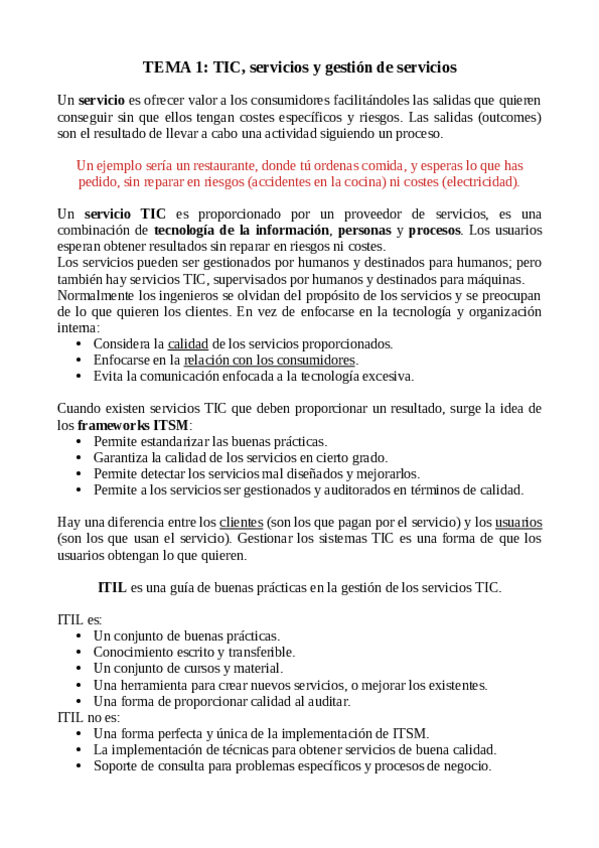 TEMA 1: TIC, servicios y gestión de servicios

Un servicio es ofrecer valor a los consumidores facilitándoles las salidas que quieren conseguir sin que ellos tengan costes específicos y riesgos. Las salidas (outcomes) son el resultado de llevar a cabo una actividad siguiendo un proceso.

Un ejemplo sería un restaurante, donde tú ordenas comida, y esperas lo que has pedido, sin reparar en riesgos (accidentes en la cocina) ni costes (electricidad).

Un servicio TIC es proporcionado por un proveedor de servicios, es una combinación de tecnología de la información, personas y procesos. Los usuarios esperan obtener resultados sin reparar en riesgos ni costes.
Los servicios pueden ser gestionados por humanos y destinados para humanos; pero también hay servicios TIC, supervisados por humanos y destinados para máquinas.
Normalmente los ingenieros se olvidan del propósito de los servicios y se preocupan de lo que quieren los clientes. En vez de enfocarse en la tecnología y organización interna:
• Considera la calidad de los servicios proporcionados.
• Enfocarse en la relación con los consumidores.
• Evita la comunicación enfocada a la tecnología excesiva.

Cuando existen servicios TIC que deben proporcionar un resultado, surge la idea de los frameworks ITSM:
• Permite estandarizar las buenas prácticas.
• Garantiza la calidad de los servicios en cierto grado.
• Permite detectar los servicios mal diseñados y mejorarlos.
• Permite a los servicios ser gestionados y auditorados en términos de calidad.

Hay una diferencia entre los clientes (son los que pagan por el servicio) y los usuarios (son los que usan el servicio). Gestionar los sistemas TIC es una forma de que los usuarios obtengan lo que quieren.

ITIL es una guía de buenas prácticas en la gestión de los servicios TIC.

ITIL es:
• Un conjunto de buenas prácticas.
• Conocimiento escrito y transferible.
• Un conjunto de cursos y material.
• Una herramienta para crear nuevos servicios, o mejorar los existentes.
• Una forma de proporcionar calidad al auditar.
ITIL no es:
• Una forma perfecta y única de la implementación de ITSM.
• La implementación de técnicas para obtener servicios de buena calidad.
• Soporte de consulta para problemas específicos y procesos de negocio.